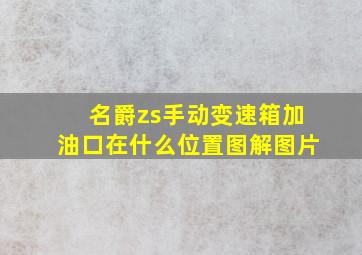 名爵zs手动变速箱加油口在什么位置图解图片